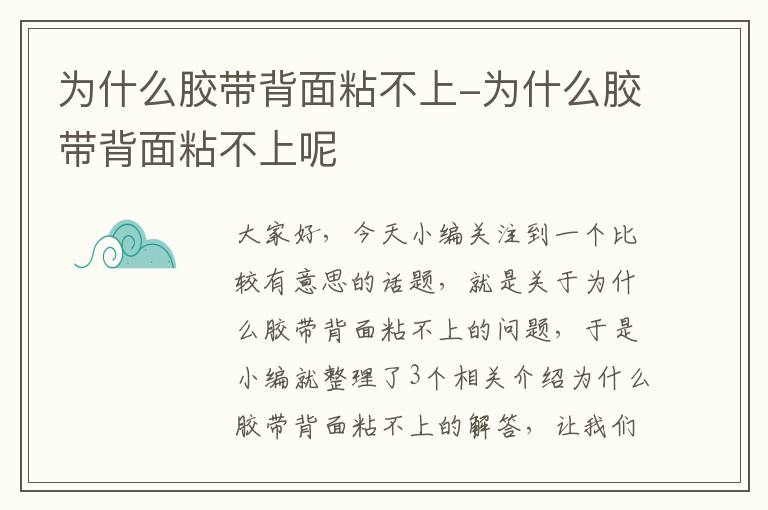 为什么胶带背面粘不上-为什么胶带背面粘不上呢

大家好，今天小编关注到一个比较有意思的话题，就是关于为什么胶带背面粘不上的问题，于是小编就整理了3个相关介绍为什么胶带背面粘不上的解答，让我们